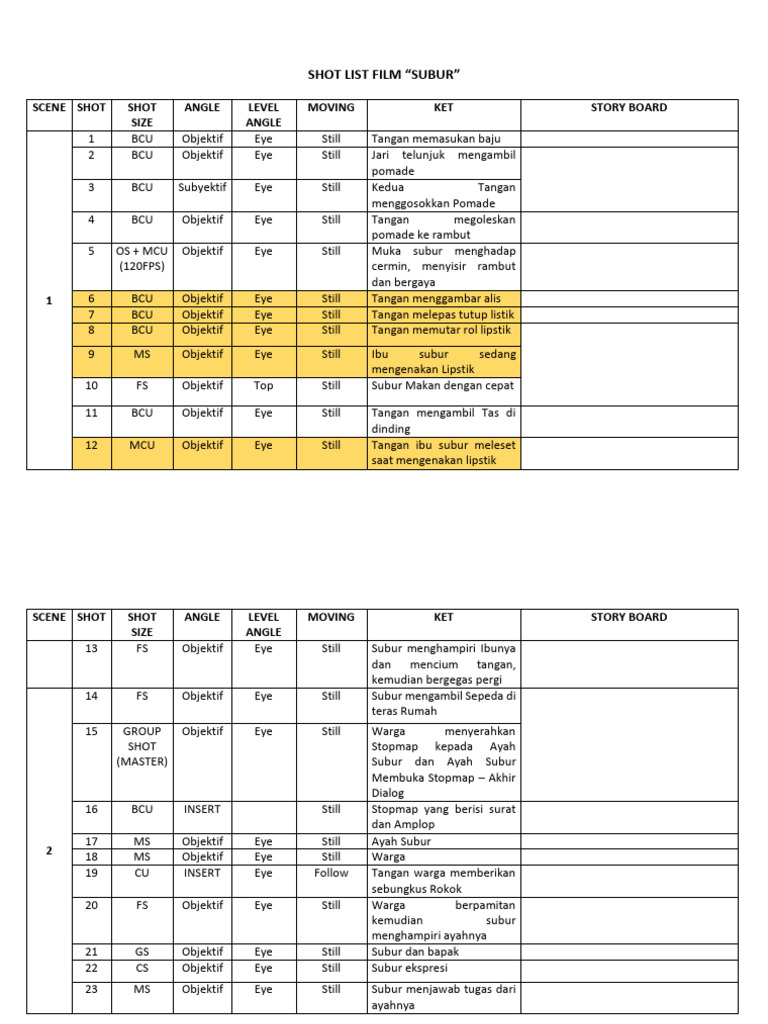 SHOT LIST FILM "SUBUR"

| SCENE | SHOT | SHOT SIZE | ANGLE | LEVEL ANGLE | MOVING | KET | STORY BOARD |
|---|---|---|---|---|---|---|---|
| 1 | 1 | BCU | Objektif | Eye | Still | Tangan memasukan baju | |
| | 2 | BCU | Objektif | Eye | Still | Jari telunjuk mengambil pomade | |
| | 3 | BCU | Subyektif | Eye | Still | Kedua Tangan menggosokkan Pomade | |
| | 4 | BCU | Objektif | Eye | Still | Tangan megoleskan pomade ke rambut | |
| | 5 | OS + MCU (120FPS) | Objektif | Eye | Still | Muka subur menghadap cermin, menyisir rambut dan bergaya | |
| | 6 | BCU | Objektif | Eye | Still | Tangan menggambar alis | |
| | 7 | BCU | Objektif | Eye | Still | Tangan melepas tutup listik | |
| | 8 | BCU | Objektif | Eye | Still | Tangan memutar rol lipstik | |
| | 9 | MS | Objektif | Eye | Still | Ibu subur sedang mengenakan Lipstik | |
| | 10 | FS | Objektif | Top | Still | Subur Makan dengan cepat | |
| | 11 | BCU | Objektif | Eye | Still | Tangan mengambil Tas di dinding | |
| | 12 | MCU | Objektif | Eye | Still | Tangan ibu subur meleset saat mengenakan lipstik | |

| SCENE | SHOT | SHOT SIZE | ANGLE | LEVEL ANGLE | MOVING | KET | STORY BOARD |
|---|---|---|---|---|---|---|---|
| | 13 | FS | Objektif | Eye | Still | Subur menghampiri Ibunya dan mencium tangan, kemudian bergegas pergi | |
| 2 | 14 | FS | Objektif | Eye | Still | Subur mengambil Sepeda di teras Rumah | |
| | 15 | GROUP SHOT (MASTER) | Objektif | Eye | Still | Warga menyerahkan Stopmap kepada Ayah Subur dan Ayah Subur Membuka Stopmap – Akhir Dialog | |
| | 16 | BCU | INSERT | | Still | Stopmap yang berisi surat dan Amplop | |
| | 17 | MS | Objektif | Eye | Still | Ayah Subur | |
| | 18 | MS | Objektif | Eye | Still | Warga | |
| | 19 | CU | INSERT | Eye | Follow | Tangan warga memberikan sebungkus Rokok | |
| | 20 | FS | Objektif | Eye | Still | Warga berpamitan kemudian subur menghampiri ayahnya | |
| | 21 | GS | Objektif | Eye | Still | Subur dan bapak | |
| | 22 | CS | Objektif | Eye | Still | Subur ekspresi | |
| | 23 | MS | Objektif | Eye | Still | Subur menjawab tugas dari ayahnya | |